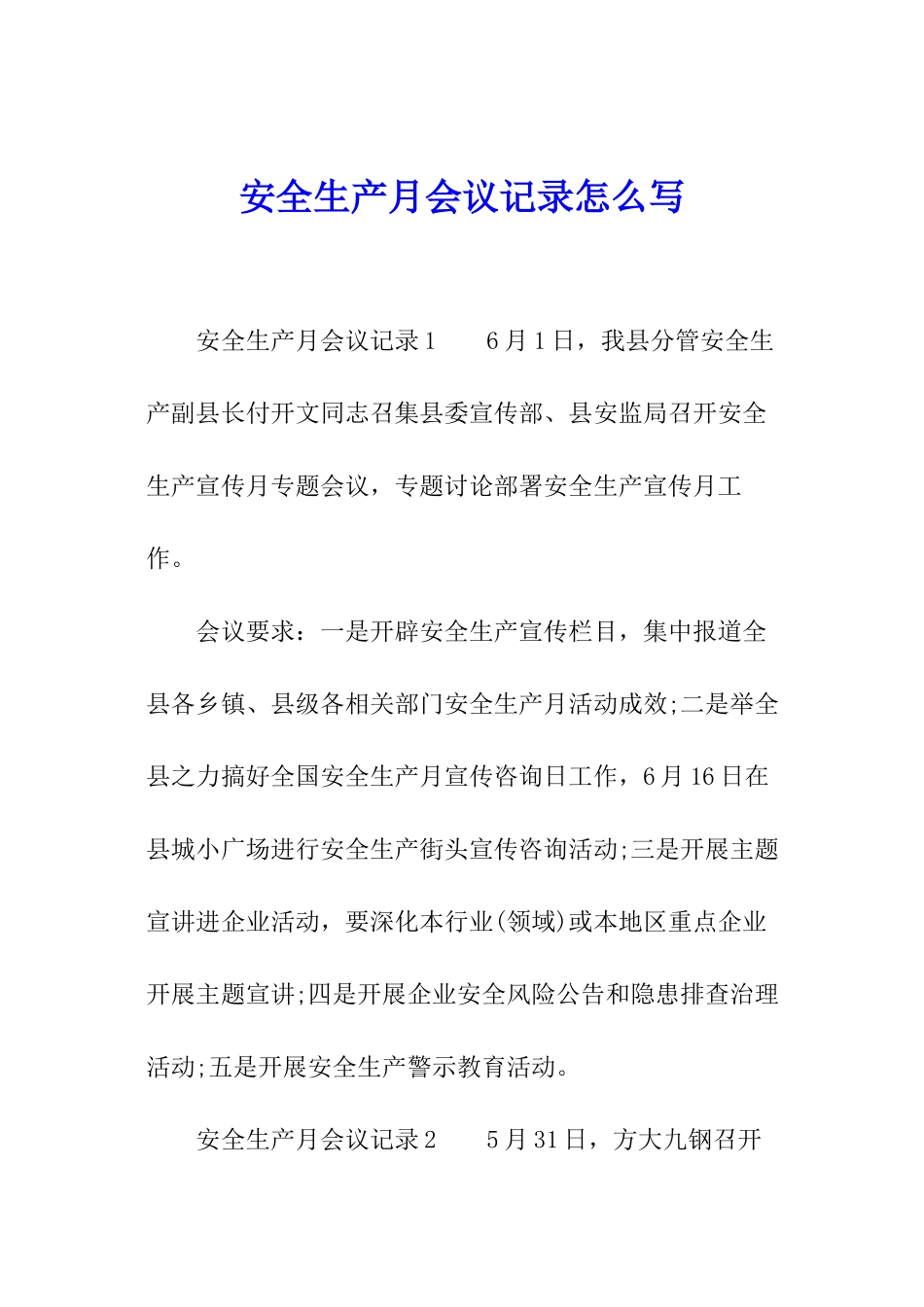 安全生产月会议记录怎么写

安全生产月会议记录1　　6月1日，我县分管安全生产副县长付开文同志召集县委宣传部、县安监局召开安全生产宣传月专题会议，专题讨论部署安全生产宣传月工作。

会议要求：一是开辟安全生产宣传栏目，集中报道全县各乡镇、县级各相关部门安全生产月活动成效;二是举全县之力搞好全国安全生产月宣传咨询日工作，6月16日在县城小广场进行安全生产街头宣传咨询活动;三是开展主题宣讲进企业活动，要深化本行业(领域)或本地区重点企业开展主题宣讲;四是开展企业安全风险公告和隐患排查治理活动;五是开展安全生产警示教育活动。

安全生产月会议记录2　　5月31日，方大九钢召开